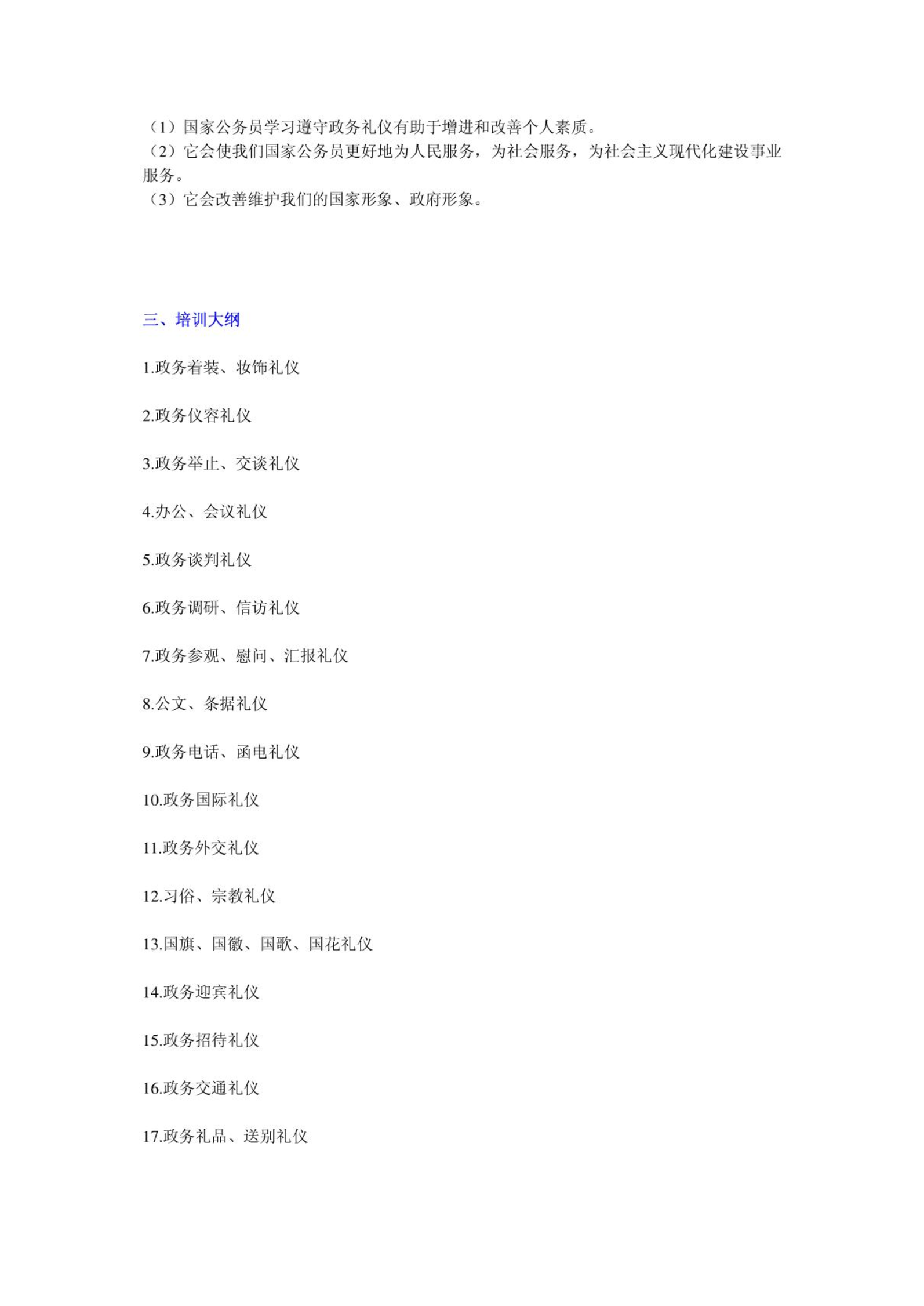 （1）国家公务员学习遵守政务礼仪有助于增进和改善个人素质。
（2）它会使我们国家公务员更好地为人民服务，为社会服务，为社会主义现代化建设事业服务。
（3）它会改善维护我们的国家形象、政府形象。

三、培训大纲

1.政务着装、妆饰礼仪

2.政务仪容礼仪

3.政务举止、交谈礼仪

4.办公、会议礼仪

5.政务谈判礼仪

6.政务调研、信访礼仪

7.政务参观、慰问、汇报礼仪

8.公文、条据礼仪

9.政务电话、函电礼仪

10.政务国际礼仪

11.政务外交礼仪

12.习俗、宗教礼仪

13.国旗、国徽、国歌、国花礼仪

14.政务迎宾礼仪

15.政务招待礼仪

16.政务交通礼仪

17.政务礼品、送别礼仪